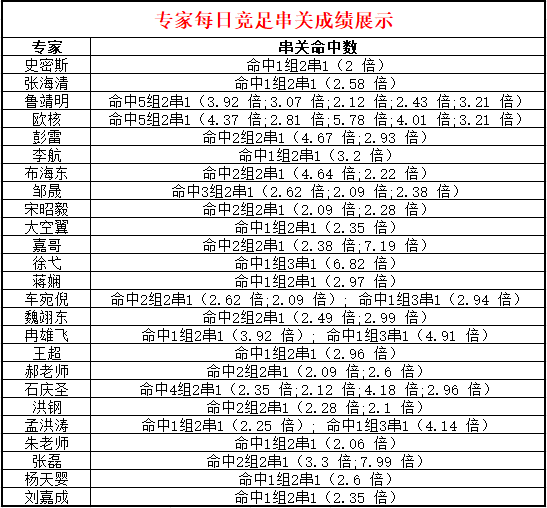 专家每日竞足串关成绩展示

| 专家 | 串关命中数 |
|---|---|
| 史密斯 | 命中1组2串1（2 倍） |
| 张海清 | 命中1组2串1（2.58 倍） |
| 鲁靖明 | 命中5组2串1（3.92 倍;3.07 倍;2.12 倍;2.43 倍;3.21 倍） |
| 欧核 | 命中5组2串1（4.37 倍;2.81 倍;5.78 倍;4.01 倍;3.21 倍） |
| 彭雷 | 命中2组2串1（4.67 倍;2.93 倍） |
| 李航 | 命中1组2串1（3.2 倍） |
| 布海东 | 命中2组2串1（4.64 倍;2.22 倍） |
| 邹晟 | 命中3组2串1（2.62 倍;2.09 倍;2.38 倍） |
| 宋昭毅 | 命中2组2串1（2.09 倍;2.28 倍） |
| 大空翼 | 命中1组2串1（2.35 倍） |
| 嘉哥 | 命中2组2串1（2.38 倍;7.19 倍） |
| 徐弋 | 命中1组3串1（6.82 倍） |
| 蒋娴 | 命中1组2串1（2.97 倍） |
| 车宛倪 | 命中2组2串1（2.62 倍;2.09 倍）； 命中1组3串1（2.94 倍） |
| 魏翊东 | 命中2组2串1（2.49 倍;2.99 倍） |
| 冉雄飞 | 命中1组2串1（3.92 倍）； 命中1组3串1（4.91 倍） |
| 王超 | 命中1组2串1（2.96 倍） |
| 郝老师 | 命中2组2串1（2.09 倍;2.6 倍） |
| 石庆圣 | 命中4组2串1（2.35 倍;2.12 倍;4.18 倍;2.96 倍） |
| 洪钢 | 命中2组2串1（2.28 倍;2.1 倍） |
| 孟洪涛 | 命中1组2串1（2.25 倍）； 命中1组3串1（4.14 倍） |
| 朱老师 | 命中1组2串1（2.06 倍） |
| 张磊 | 命中2组2串1（3.3 倍;7.99 倍） |
| 杨天婴 | 命中1组2串1（2.6 倍） |
| 刘嘉成 | 命中1组2串1（2.35 倍） |